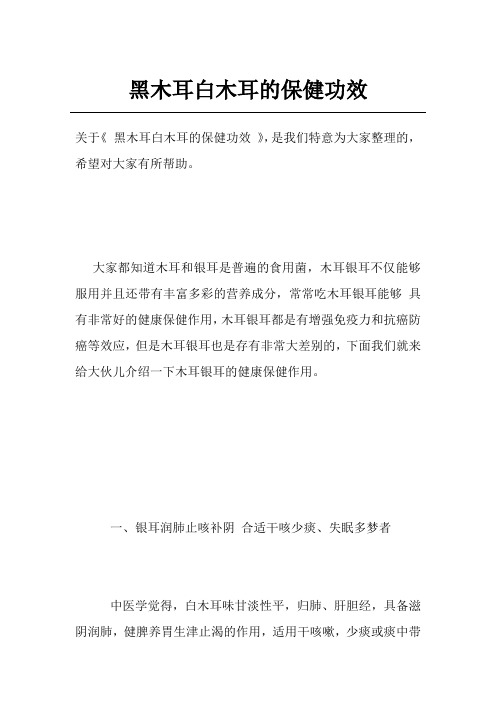 黑木耳白木耳的保健功效

关于《 黑木耳白木耳的保健功效 》，是我们特意为大家整理的，希望对大家有所帮助。

大家都知道木耳和银耳是普遍的食用菌，木耳银耳不仅能够服用并且还带有丰富多彩的营养成分，常常吃木耳银耳能够 具有非常好的健康保健作用，木耳银耳都是有增强免疫力和抗癌防癌等效应，但是木耳银耳也是存有非常大差别的，下面我们就来给大伙儿介绍一下木耳银耳的健康保健作用。

一、银耳润肺止咳补阴 合适干咳少痰、失眠多梦者

中医学觉得，白木耳味甘淡性平，归肺、肝胆经，具备滋阴润肺，健脾养胃生津止渴的作用，适用干咳嗽，少痰或痰中带